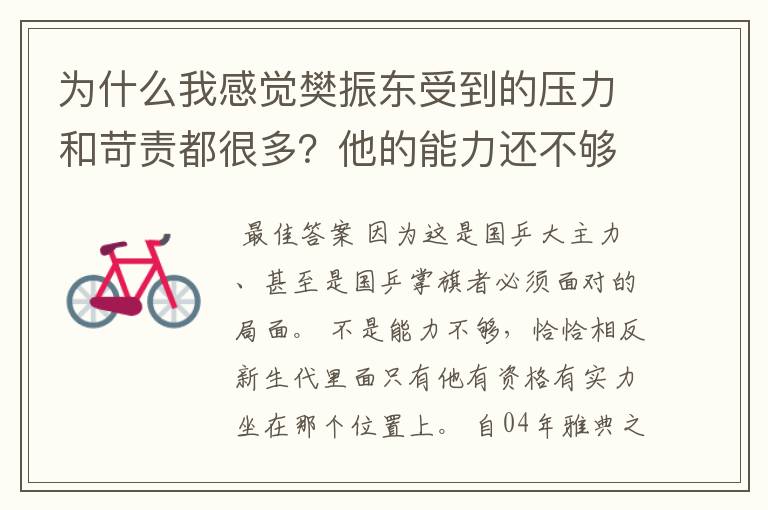 为什么我感觉樊振东受到的压力和苛责都很多？他的能力还不够

最佳答案 因为这是国乒大主力、甚至是国乒掌旗者必须面对的局面。 不是能力不够，恰恰相反新生代里面只有他有资格有实力坐在那个位置上。 自04年雅典之